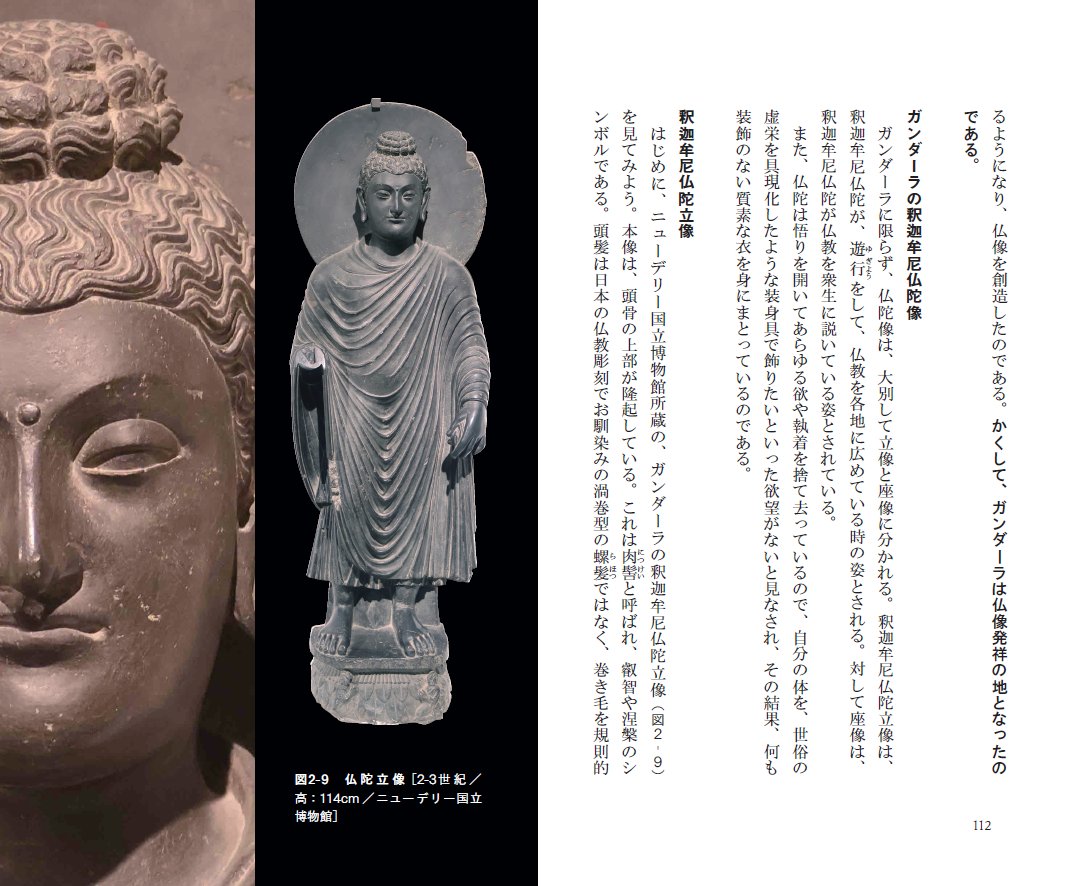 るようになり、仏像を創造したのである。かくして、ガンダーラは仏像発祥の地となったのである。

ガンダーラの釈迦牟尼仏陀像

ガンダーラに限らず、仏陀像は、大別して立像と座像に分かれる。釈迦牟尼仏陀立像は、釈迦牟尼仏陀が、遊行をして、仏教を各地に広めている時の姿とされる。対して座像は、釈迦牟尼仏陀が仏教を衆生に説いている姿とされている。

また、仏陀は悟りを開いてあらゆる欲や執着を捨て去っているので、自分の体を、世俗の虚栄を具現化したような装身具で飾りたいといった欲望がないと見なされ、その結果、何も装飾のない質素な衣を身にまとっているのである。

釈迦牟尼仏陀立像

はじめに、ニューデリー国立博物館所蔵の、ガンダーラの釈迦牟尼仏陀立像（図2-9）を見てみよう。本像は、頭骨の上部が隆起している。これは肉髻と呼ばれ、叡智や涅槃のシンボルである。頭髪は日本の仏教彫刻でお馴染みの渦巻型の螺髪ではなく、巻き毛を規則的

112

図2-9　仏陀立像［2-3世紀／高：114cm／ニューデリー国立博物館］